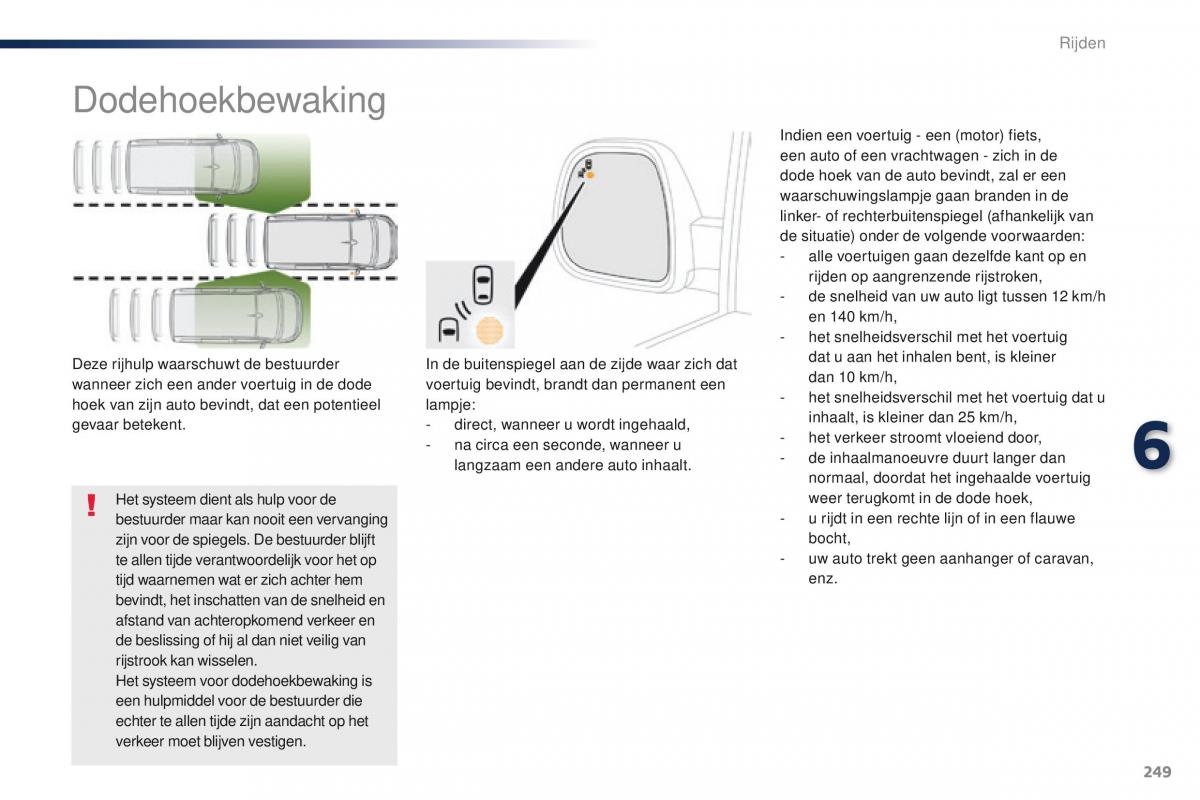 Rijden

Dodehoekbewaking

Deze rijhulp waarschuwt de bestuurder wanneer zich een ander voertuig in de dode hoek van zijn auto bevindt, dat een potentieel gevaar betekent.

!

Het systeem dient als hulp voor de bestuurder maar kan nooit een vervanging zijn voor de spiegels. De bestuurder blijft te allen tijde verantwoordelijk voor het op tijd waarnemen wat er zich achter hem bevindt, het inschatten van de snelheid en afstand van achteropkomend verkeer en de beslissing of hij al dan niet veilig van rijstrook kan wisselen.
Het systeem voor dodehoekbewaking is een hulpmiddel voor de bestuurder die echter te allen tijde zijn aandacht op het verkeer moet blijven vestigen.

In de buitenspiegel aan de zijde waar zich dat voertuig bevindt, brandt dan permanent een lampje:
- direct, wanneer u wordt ingehaald,
- na circa een seconde, wanneer u langzaam een andere auto inhaalt.

Indien een voertuig - een (motor) fiets, een auto of een vrachtwagen - zich in de dode hoek van de auto bevindt, zal er een waarschuwingslampje gaan branden in de linker- of rechterbuitenspiegel (afhankelijk van de situatie) onder de volgende voorwaarden:
- alle voertuigen gaan dezelfde kant op en rijden op aangrenzende rijstroken,
- de snelheid van uw auto ligt tussen 12 km/h en 140 km/h,
- het snelheidsverschil met het voertuig dat u aan het inhalen bent, is kleiner dan 10 km/h,
- het snelheidsverschil met het voertuig dat u inhaalt, is kleiner dan 25 km/h,
- het verkeer stroomt vloeiend door,
- de inhaalmanoeuvre duurt langer dan normaal, doordat het ingehaalde voertuig weer terugkomt in de dode hoek,
- u rijdt in een rechte lijn of in een flauwe bocht,
- uw auto trekt geen aanhanger of caravan, enz.

6

249